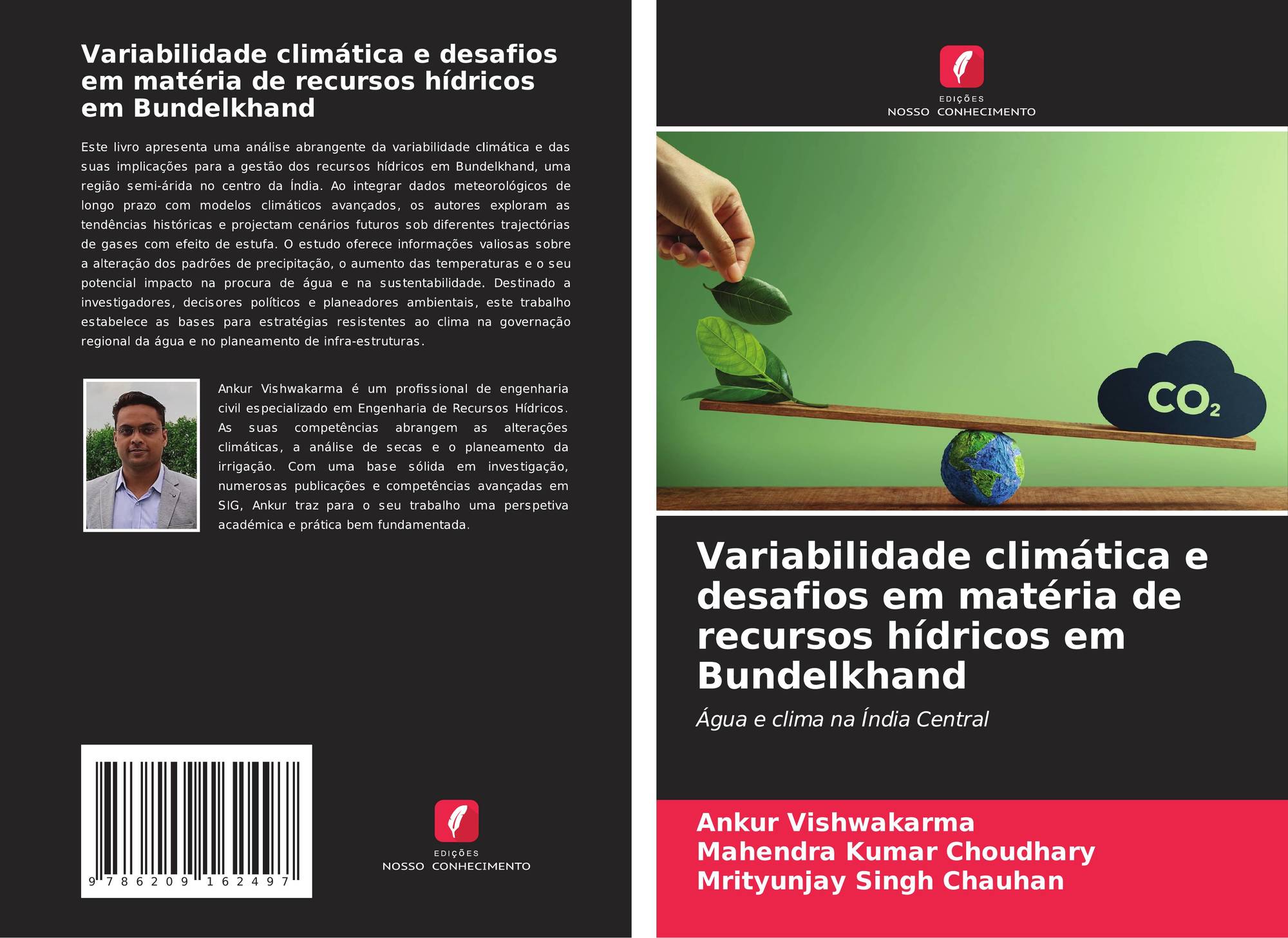 Variabilidade climática e desafios em matéria de recursos hídricos em Bundelkhand

Este livro apresenta uma análise abrangente da variabilidade climática e das suas implicações para a gestão dos recursos hídricos em Bundelkhand, uma região semi-árida no centro da Índia. Ao integrar dados meteorológicos de longo prazo com modelos climáticos avançados, os autores exploram as tendências históricas e projectam cenários futuros sob diferentes trajectórias de gases com efeito de estufa. O estudo oferece informações valiosas sobre a alteração dos padrões de precipitação, o aumento das temperaturas e o seu potencial impacto na procura de água e na sustentabilidade. Destinado a investigadores, decisores políticos e planeadores ambientais, este trabalho estabelece as bases para estratégias resistentes ao clima na governação regional da água e no planeamento de infra-estruturas.

Ankur Vishwakarma é um profissional de engenharia civil especializado em Engenharia de Recursos Hídricos. As suas competências abrangem as alterações climáticas, a análise de secas e o planeamento da irrigação. Com uma base sólida em investigação, numerosas publicações e competências avançadas em SIG, Ankur traz para o seu trabalho uma perspetiva académica e prática bem fundamentada.

9 786209 162497

EDIÇÕES
NOSSO CONHECIMENTO

EDIÇÕES
NOSSO CONHECIMENTO

$CO_2$

Variabilidade climática e desafios em matéria de recursos hídricos em Bundelkhand

Água e clima na Índia Central

Ankur Vishwakarma
Mahendra Kumar Choudhary
Mrityunjay Singh Chauhan